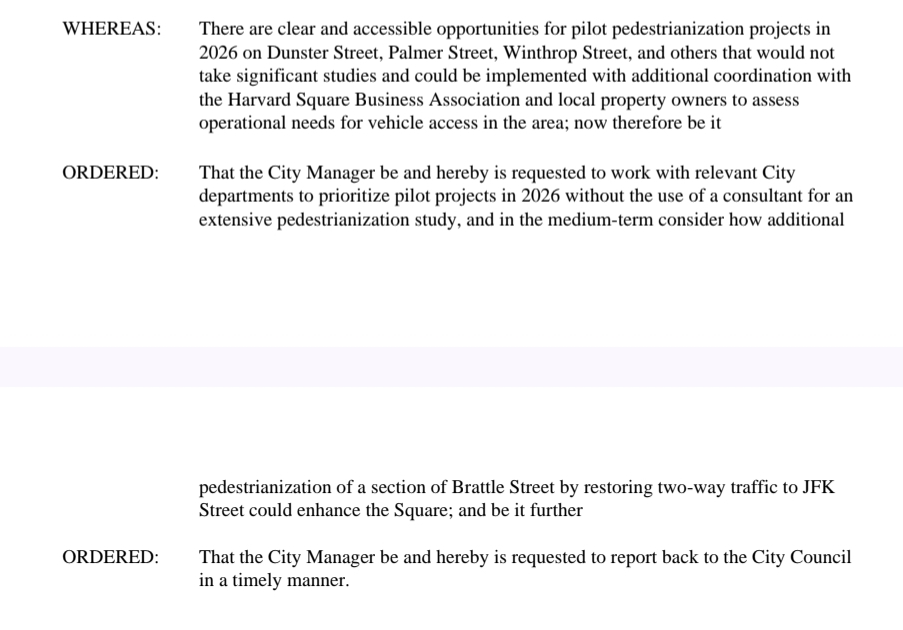 WHEREAS: There are clear and accessible opportunities for pilot pedestrianization projects in 2026 on Dunster Street, Palmer Street, Winthrop Street, and others that would not take significant studies and could be implemented with additional coordination with the Harvard Square Business Association and local property owners to assess operational needs for vehicle access in the area; now therefore be it

ORDERED: That the City Manager be and hereby is requested to work with relevant City departments to prioritize pilot projects in 2026 without the use of a consultant for an extensive pedestrianization study, and in the medium-term consider how additional

pedestrianization of a section of Brattle Street by restoring two-way traffic to JFK Street could enhance the Square; and be it further

ORDERED: That the City Manager be and hereby is requested to report back to the City Council in a timely manner.